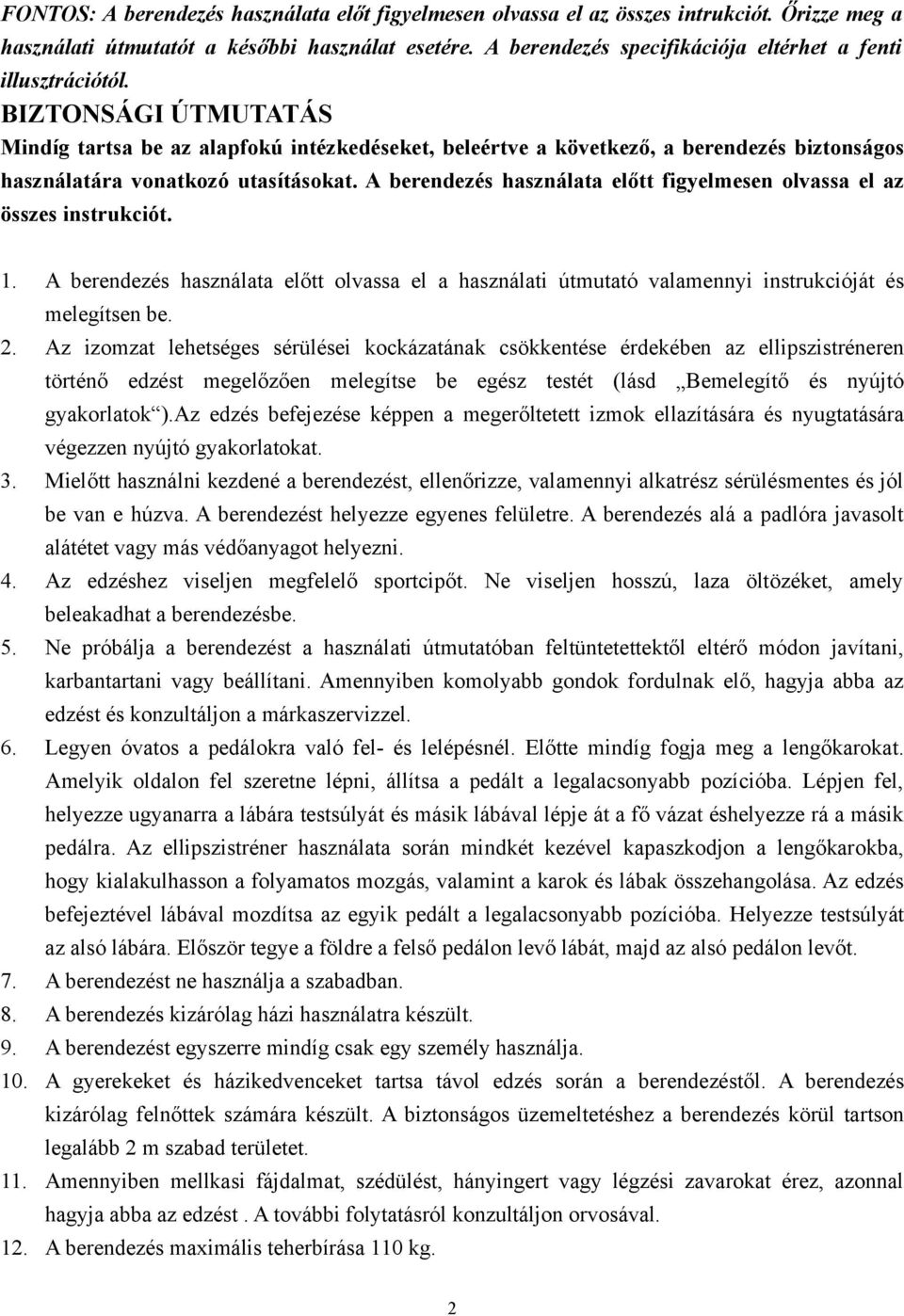 FONTOS: A berendezés használata előt figyelmesen olvassa el az összes intrukciót. Őrizze meg a használati útmutatót a későbbi használat esetére. A berendezés specifikációja eltérhet a fenti illusztrációtól.

BIZTONSÁGI ÚTMUTATÁS

Mindíg tartsa be az alapfokú intézkedéseket, beleértve a következő, a berendezés biztonságos használatára vonatkozó utasításokat. A berendezés használata előtt figyelmesen olvassa el az összes instrukciót.

1. A berendezés használata előtt olvassa el a használati útmutató valamennyi instrukcióját és melegítsen be.
2. Az izomzat lehetséges sérülései kockázatának csökkentése érdekében az ellipszistréneren történő edzést megelőzően melegítse be egész testét (lásd „Bemelegítő és nyújtó gyakorlatok").Az edzés befejezése képpen a megerőltetett izmok ellazítására és nyugtatására végezzen nyújtó gyakorlatokat.
3. Mielőtt használni kezdené a berendezést, ellenőrizze, valamennyi alkatrész sérülésmentes és jól be van e húzva. A berendezést helyezze egyenes felületre. A berendezés alá a padlóra javasolt alátétet vagy más védőanyagot helyezni.
4. Az edzéshez viseljen megfelelő sportcipőt. Ne viseljen hosszú, laza öltözéket, amely beleakadhat a berendezésbe.
5. Ne próbálja a berendezést a használati útmutatóban feltüntetettektől eltérő módon javítani, karbantartani vagy beállítani. Amennyiben komolyabb gondok fordulnak elő, hagyja abba az edzést és konzultáljon a márkaszervizzel.
6. Legyen óvatos a pedálokra való fel- és lelépésnél. Előtte mindíg fogja meg a lengőkarokat. Amelyik oldalon fel szeretne lépni, állítsa a pedált a legalacsonyabb pozícióba. Lépjen fel, helyezze ugyanarra a lábára testsúlyát és másik lábával lépje át a fő vázat éshelyezze rá a másik pedálra. Az ellipszistréner használata során mindkét kezével kapaszkodjon a lengőkarokba, hogy kialakulhasson a folyamatos mozgás, valamint a karok és lábak összehangolása. Az edzés befejeztével lábával mozdítsa az egyik pedált a legalacsonyabb pozícióba. Helyezze testsúlyát az alsó lábára. Először tegye a földre a felső pedálon levő lábát, majd az alsó pedálon levőt.
7. A berendezést ne használja a szabadban.
8. A berendezés kizárólag házi használatra készült.
9. A berendezést egyszerre mindíg csak egy személy használja.
10. A gyerekeket és házikedvenceket tartsa távol edzés során a berendezéstől. A berendezés kizárólag felnőttek számára készült. A biztonságos üzemeltetéshez a berendezés körül tartson legalább 2 m szabad területet.
11. Amennyiben mellkasi fájdalmat, szédülést, hányingert vagy légzési zavarokat érez, azonnal hagyja abba az edzést . A további folytatásról konzultáljon orvosával.
12. A berendezés maximális teherbírása 110 kg.

2